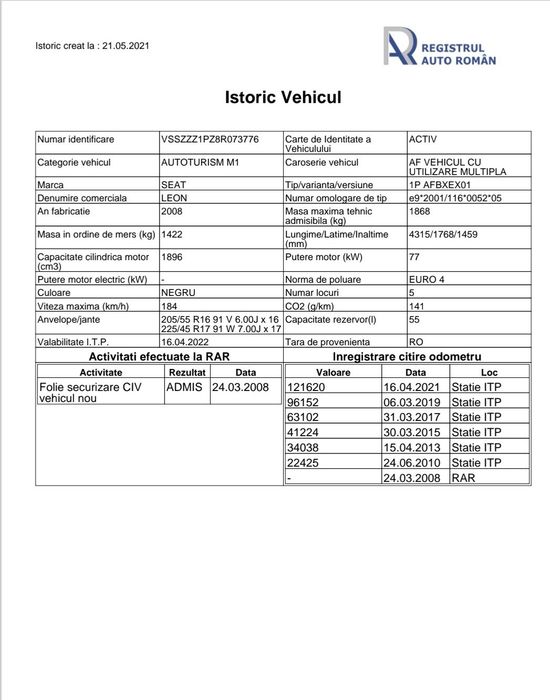 Istoric creat la : 21.05.2021

REGISTRUL
AUTO ROMÂN

Istoric Vehicul

| Numar identificare | VSSZZZ1PZ8R073776 | Carte de Identitate a Vehiculului | ACTIV |
|---|---|---|---|
| Categorie vehicul | AUTOTURISM M1 | Caroserie vehicul | AF VEHICUL CU UTILIZARE MULTIPLA |
| Marca | SEAT | Tip/varianta/versiune | 1P AFBXEX01 |
| Denumire comerciala | LEON | Numar omologare de tip | e9*2001/116*0052*05 |
| An fabricatie | 2008 | Masa maxima tehnic admisibila (kg) | 1868 |
| Masa in ordine de mers (kg) | 1422 | Lungime/Latime/Inaltime (mm) | 4315/1768/1459 |
| Capacitate cilindrica motor (cm3) | 1896 | Putere motor (kW) | 77 |
| Putere motor electric (kW) | - | Norma de poluare | EURO 4 |
| Culoare | NEGRU | Numar locuri | 5 |
| Viteza maxima (km/h) | 184 | CO2 (g/km) | 141 |
| Anvelope/jante | 205/55 R16 91 V 6.00J x 16 225/45 R17 91 W 7.00J x 17 | Capacitate rezervor(l) | 55 |
| Valabilitate I.T.P. | 16.04.2022 | Tara de provenienta | RO |

Activitati efectuate la RAR

| Activitate | Rezultat | Data |
|---|---|---|
| Folie securizare CIV vehicul nou | ADMIS | 24.03.2008 |

Inregistrare citire odometru

| Valoare | Data | Loc |
|---|---|---|
| 121620 | 16.04.2021 | Statie ITP |
| 96152 | 06.03.2019 | Statie ITP |
| 63102 | 31.03.2017 | Statie ITP |
| 41224 | 30.03.2015 | Statie ITP |
| 34038 | 15.04.2013 | Statie ITP |
| 22425 | 24.06.2010 | Statie ITP |
| - | 24.03.2008 | RAR |